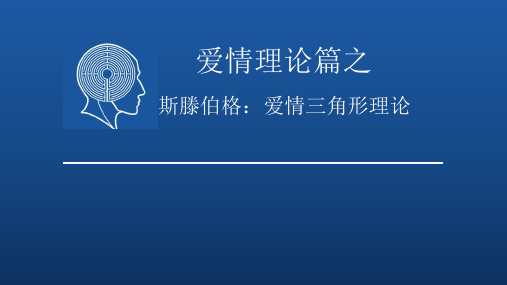 爱情理论篇之

斯滕伯格：爱情三角形理论